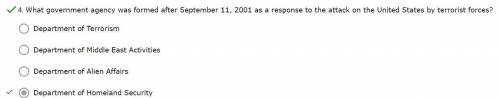 4. What government agency was formed after September 11, 2001 as a response to the attack on the United States by terrorist forces?

Department of Terrorism

Department of Middle East Activities

Department of Alien Affairs

Department of Homeland Security